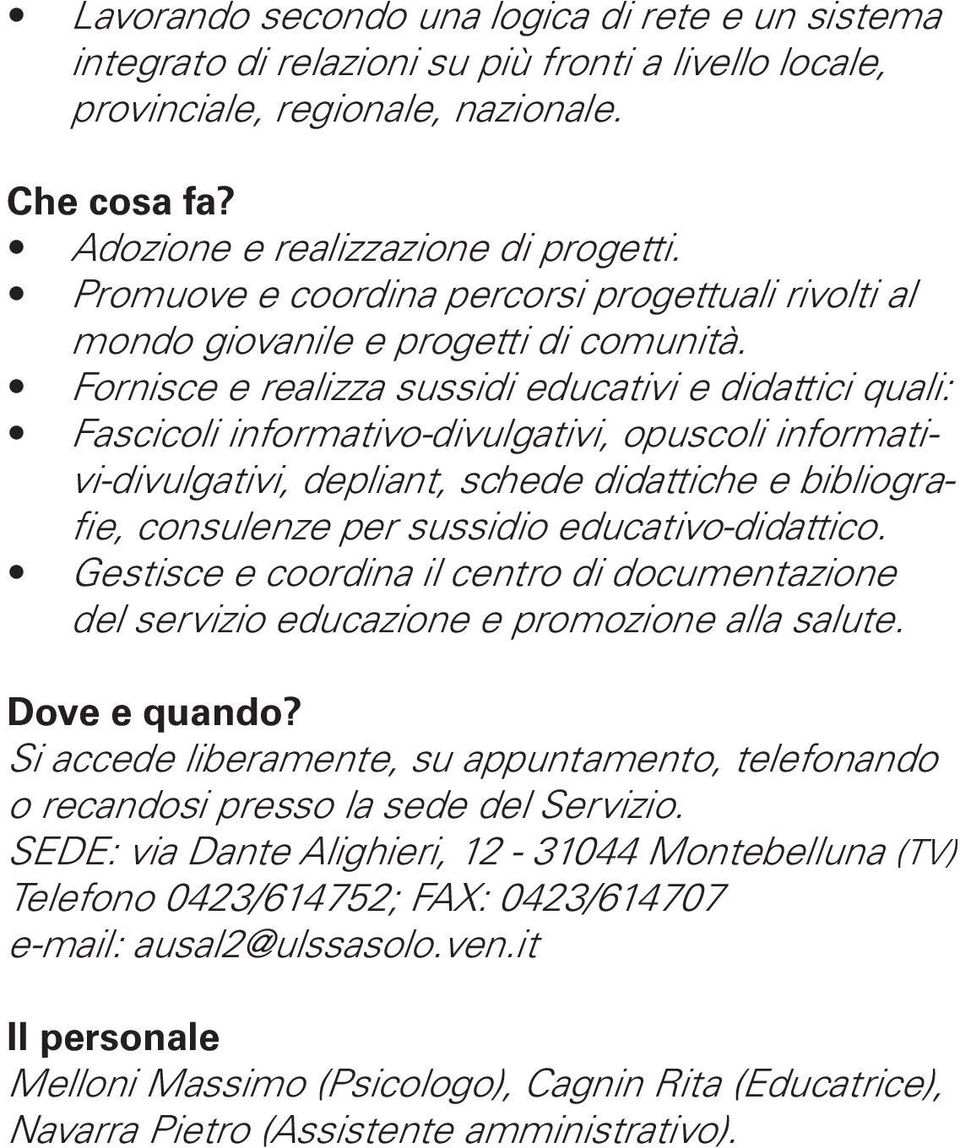 • Lavorando secondo una logica di rete e un sistema integrato di relazioni su più fronti a livello locale, provinciale, regionale, nazionale.

Che cosa fa?
• Adozione e realizzazione di progetti.
• Promuove e coordina percorsi progettuali rivolti al mondo giovanile e progetti di comunità.
• Fornisce e realizza sussidi educativi e didattici quali:
• Fascicoli informativo-divulgativi, opuscoli informativi-divulgativi, depliant, schede didattiche e bibliografie, consulenze per sussidio educativo-didattico.
• Gestisce e coordina il centro di documentazione del servizio educazione e promozione alla salute.

Dove e quando?
Si accede liberamente, su appuntamento, telefonando o recandosi presso la sede del Servizio.
SEDE: via Dante Alighieri, 12 - 31044 Montebelluna (TV)
Telefono 0423/614752; FAX: 0423/614707
e-mail: ausal2@ulssasolo.ven.it

Il personale
Melloni Massimo (Psicologo), Cagnin Rita (Educatrice), Navarra Pietro (Assistente amministrativo).